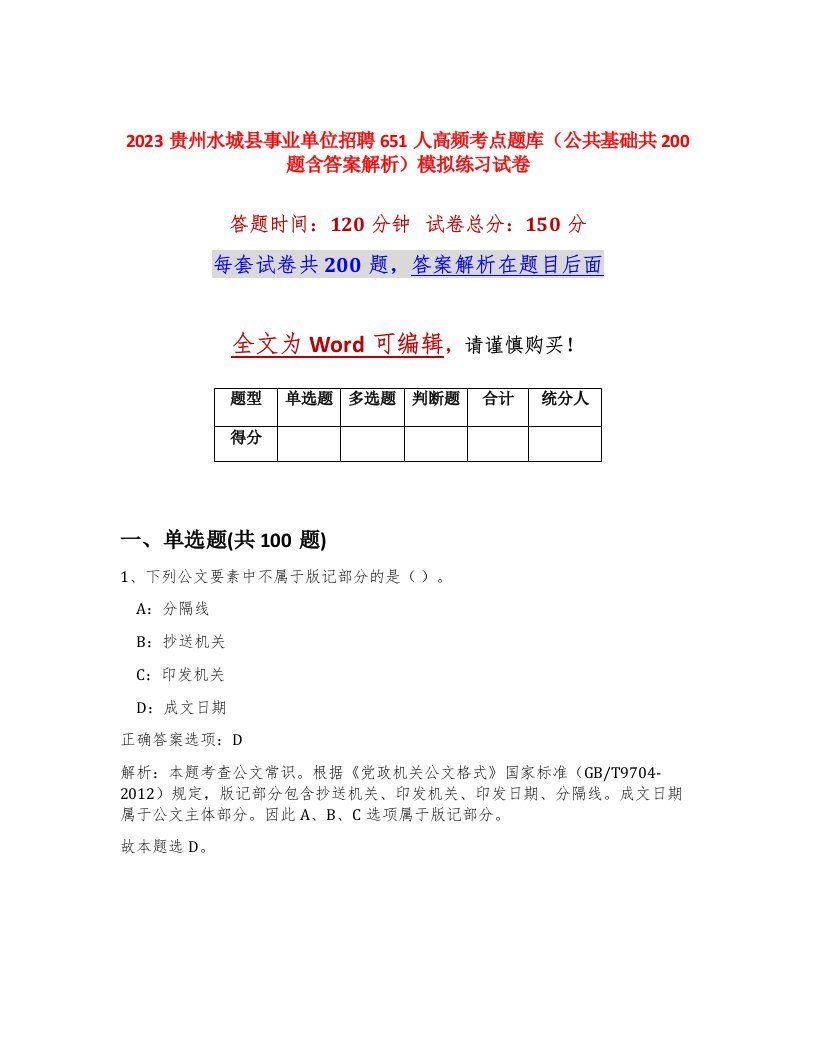 2023 贵州水城县事业单位招聘 651 人高频考点题库（公共基础共 200 题含答案解析）模拟练习试卷

答题时间：120 分钟　试卷总分：150 分

每套试卷共 200 题，答案解析在题目后面

全文为 Word 可编辑，请谨慎购买！

| 题型 | 单选题 | 多选题 | 判断题 | 合计 | 统分人 |
|---|---|---|---|---|---|
| 得分 | | | | | |

一、单选题(共 100 题)

1、下列公文要素中不属于版记部分的是（ ）。

A：分隔线

B：抄送机关

C：印发机关

D：成文日期

正确答案选项：D

解析：本题考查公文常识。根据《党政机关公文格式》国家标准（GB/T9704-2012）规定，版记部分包含抄送机关、印发机关、印发日期、分隔线。成文日期属于公文主体部分。因此 A、B、C 选项属于版记部分。

故本题选 D。